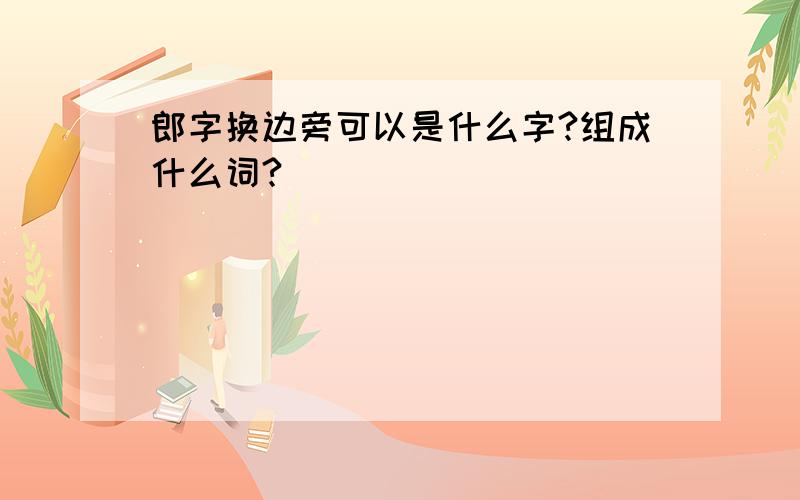 郎字换边旁可以是什么字?组成什么词?